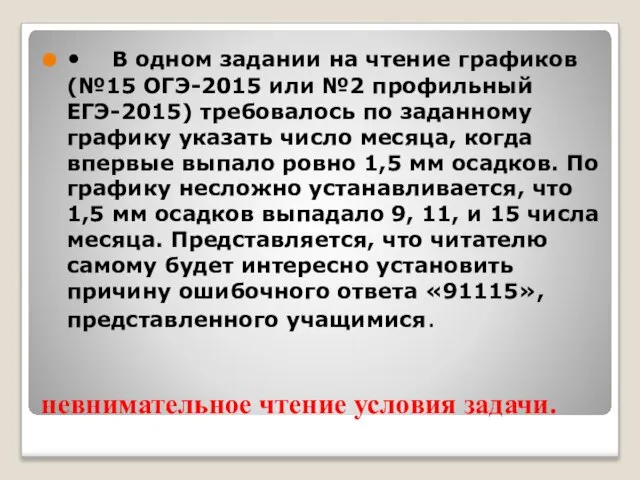 • В одном задании на чтение графиков (№15 ОГЭ-2015 или №2 профильный ЕГЭ-2015) требовалось по заданному графику указать число месяца, когда впервые выпало ровно 1,5 мм осадков. По графику несложно устанавливается, что 1,5 мм осадков выпадало 9, 11, и 15 числа месяца. Представляется, что читателю самому будет интересно установить причину ошибочного ответа «91115», представленного учащимися.

невнимательное чтение условия задачи.